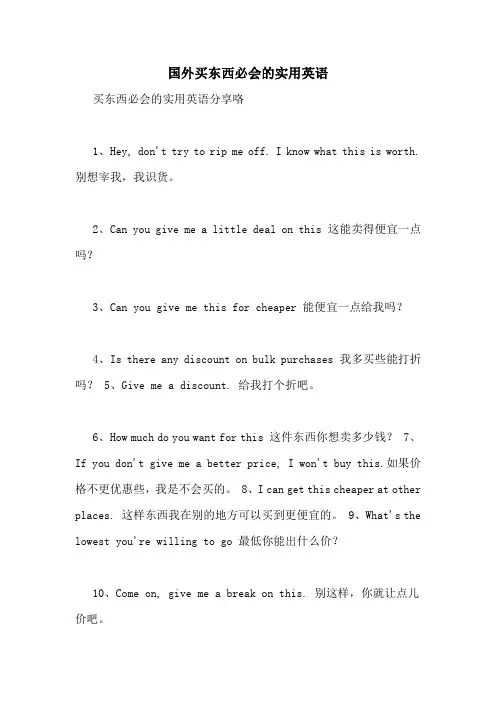 国外买东西必会的实用英语

买东西必会的实用英语分享咯

1、Hey, don't try to rip me off. I know what this is worth. 别想宰我，我识货。

2、Can you give me a little deal on this 这能卖得便宜一点吗？

3、Can you give me this for cheaper 能便宜一点给我吗？

4、Is there any discount on bulk purchases 我多买些能打折吗？ 5、Give me a discount. 给我打个折吧。

6、How much do you want for this 这件东西你想卖多少钱？ 7、If you don't give me a better price, I won't buy this.如果价格不更优惠些，我是不会买的。 8、I can get this cheaper at other places. 这样东西我在别的地方可以买到更便宜的。 9、What's the lowest you're willing to go 最低你能出什么价？

10、Come on, give me a break on this. 别这样，你就让点儿价吧。